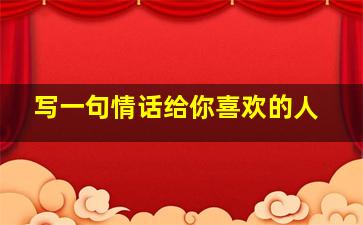 写一句情话给你喜欢的人